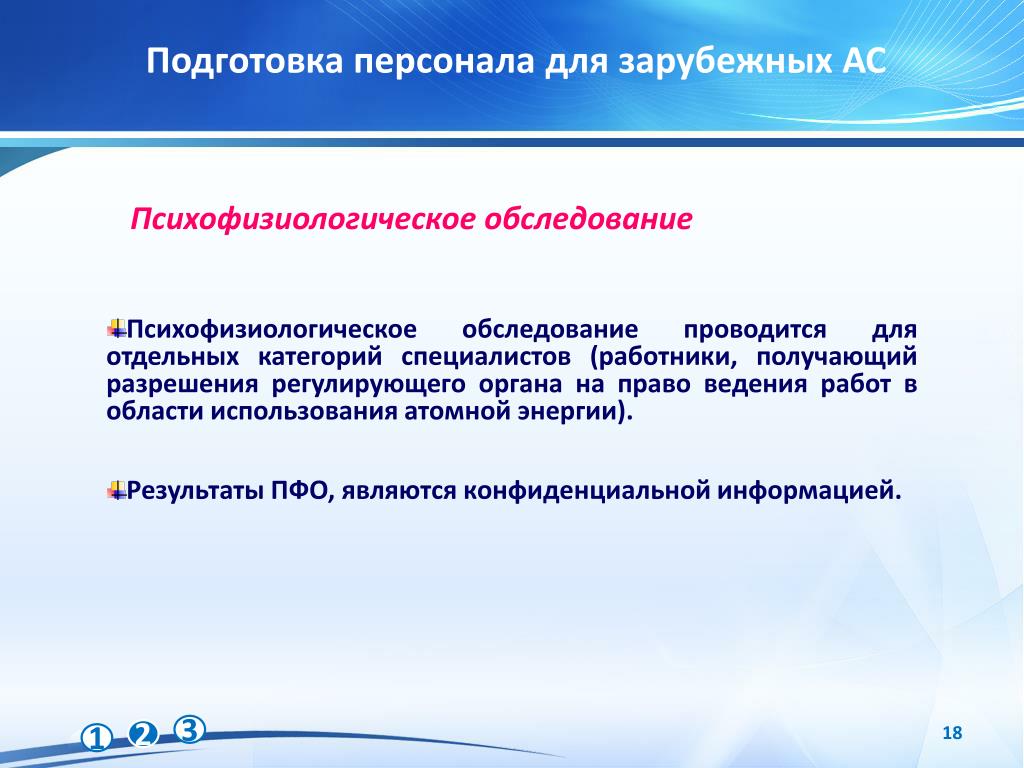 Подготовка персонала для зарубежных АС

Психофизиологическое обследование

Психофизиологическое обследование проводится для отдельных категорий специалистов (работники, получающий разрешения регулирующего органа на право ведения работ в области использования атомной энергии).

Результаты ПФО, являются конфиденциальной информацией.

① ② ③

18